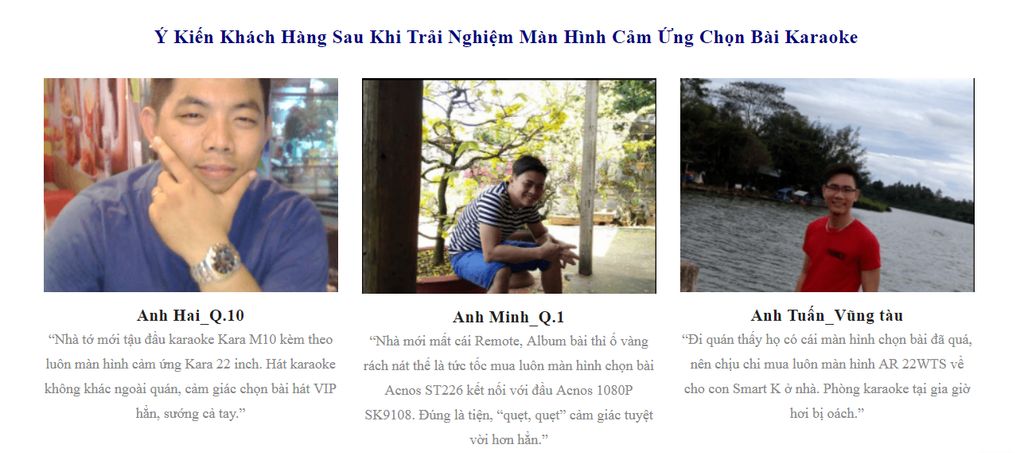 Ý Kiến Khách Hàng Sau Khi Trải Nghiệm Màn Hình Cảm Ứng Chọn Bài Karaoke

Anh Hai_Q.10

"Nhà tớ mới tậu đầu karaoke Kara M10 kèm theo luôn màn hình cảm ứng Kara 22 inch. Hát karaoke không khác ngoài quán, cảm giác chọn bài hát VIP hẳn, sướng cả tay."

Anh Minh_Q.1

"Nhà mới mất cái Remote, Album bài thì ố vàng rách nát thế là tức tốc mua luôn màn hình chọn bài Acnos ST226 kết nối với đầu Acnos 1080P SK9108. Đúng là tiện, "quẹt, quẹt" cảm giác tuyệt vời hơn hẳn."

Anh Tuấn_Vũng tàu

"Đi quán thấy họ có cái màn hình chọn bài đã quá, nên chịu chi mua luôn màn hình AR 22WTS về cho con Smart K ở nhà. Phòng karaoke tại gia giờ hơi bị oách."